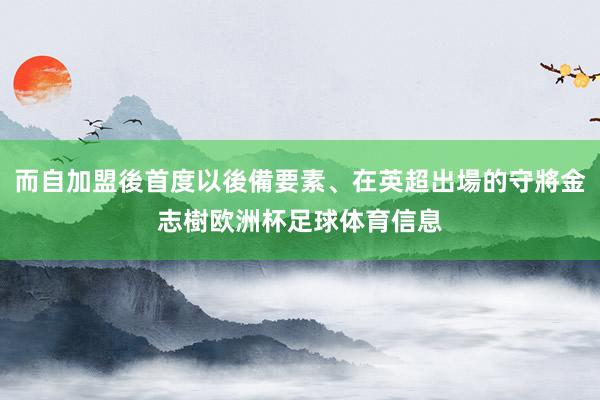 而自加盟後首度以後備要素、在英超出場的守將金志樹欧洲杯足球体育信息